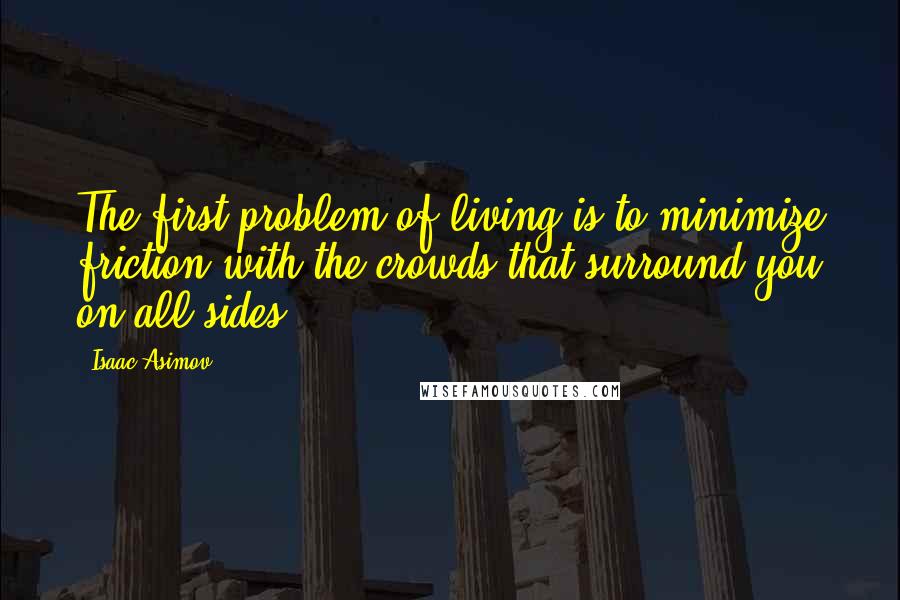 The first problem of living is to minimize friction with the crowds that surround you on all sides.

Isaac Asimov

WISEFAMOUSQUOTES.COM